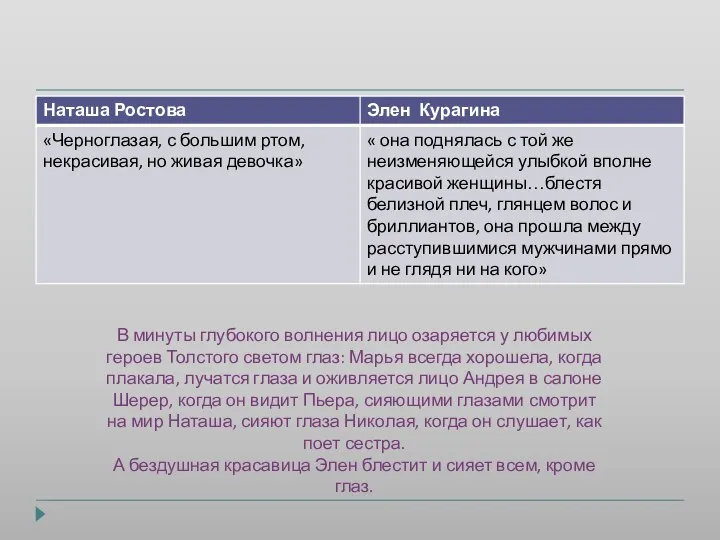 | Наташа Ростова | Элен Курагина |
|---|---|
| «Черноглазая, с большим ртом, некрасивая, но живая девочка» | « она поднялась с той же неизменяющейся улыбкой вполне красивой женщины…блестя белизной плеч, глянцем волос и бриллиантов, она прошла между расступившимися мужчинами прямо и не глядя ни на кого» |

В минуты глубокого волнения лицо озаряется у любимых героев Толстого светом глаз: Марья всегда хорошела, когда плакала, лучатся глаза и оживляется лицо Андрея в салоне Шерер, когда он видит Пьера, сияющими глазами смотрит на мир Наташа, сияют глаза Николая, когда он слушает, как поет сестра.
А бездушная красавица Элен блестит и сияет всем, кроме глаз.